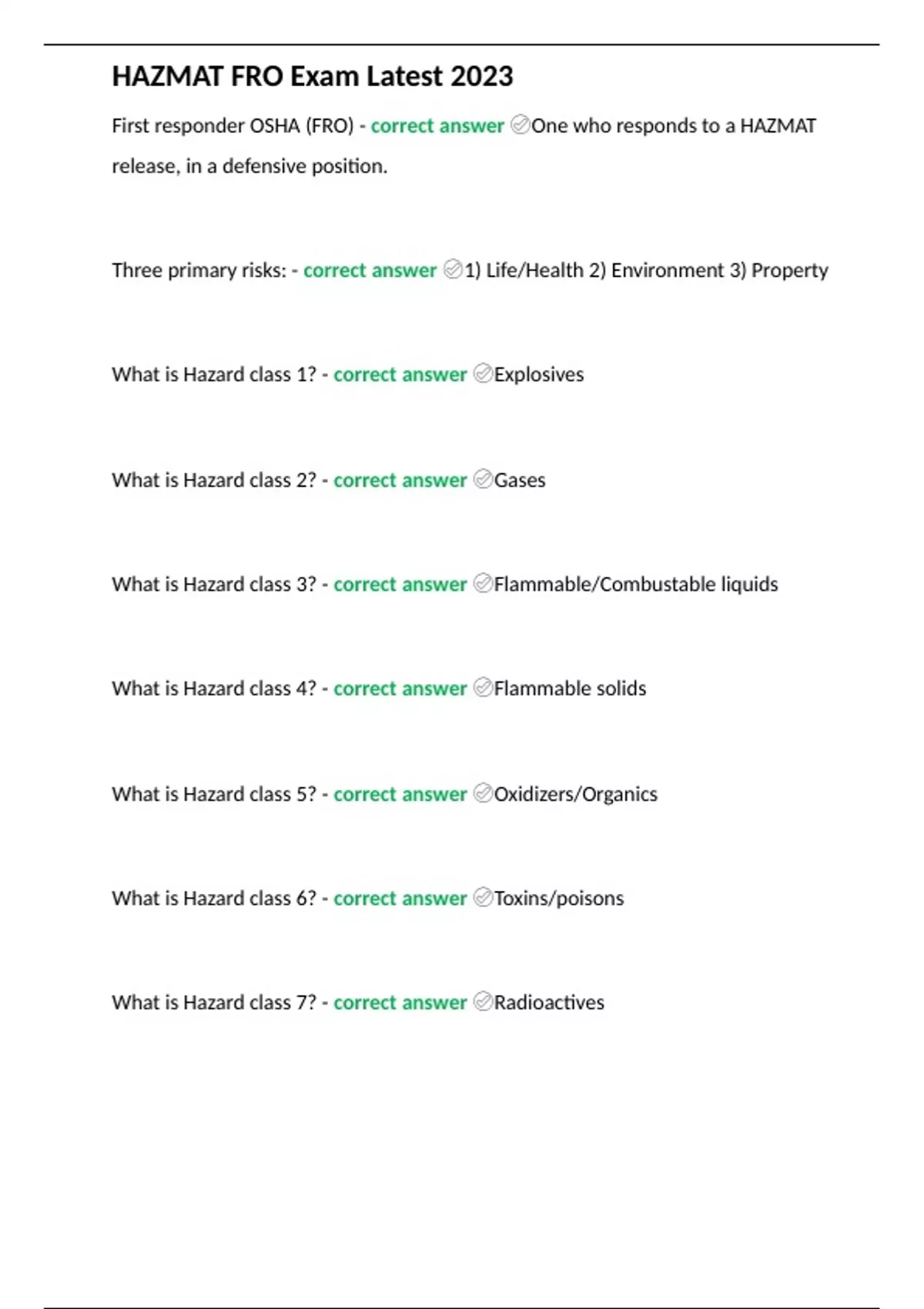 HAZMAT FRO Exam Latest 2023

First responder OSHA (FRO) - correct answer ✅One who responds to a HAZMAT release, in a defensive position.

Three primary risks: - correct answer ✅1) Life/Health 2) Environment 3) Property

What is Hazard class 1? - correct answer ✅Explosives

What is Hazard class 2? - correct answer ✅Gases

What is Hazard class 3? - correct answer ✅Flammable/Combustable liquids

What is Hazard class 4? - correct answer ✅Flammable solids

What is Hazard class 5? - correct answer ✅Oxidizers/Organics

What is Hazard class 6? - correct answer ✅Toxins/poisons

What is Hazard class 7? - correct answer ✅Radioactives